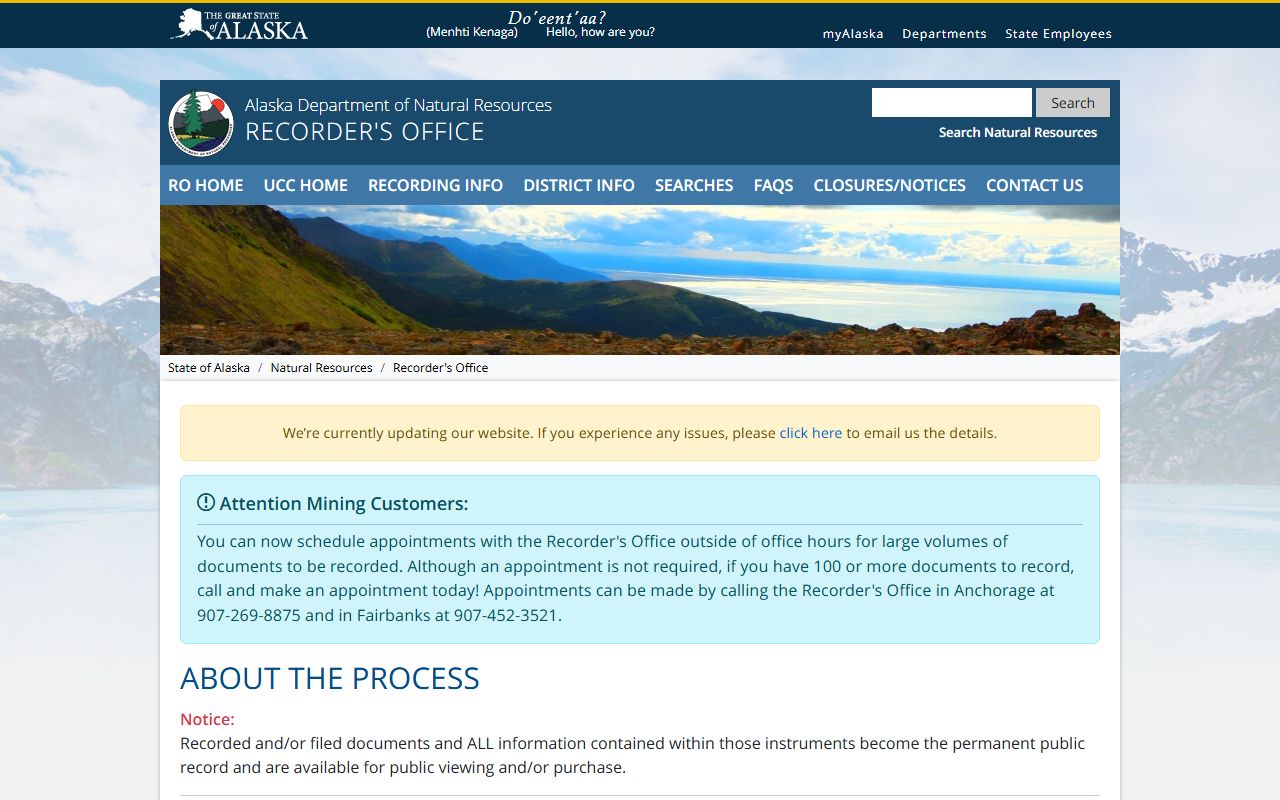 THE GREAT STATE of ALASKA

Do'eent'aa?
(Menhti Kenaga) Hello, how are you?

myAlaska Departments State Employees

Alaska Department of Natural Resources
RECORDER'S OFFICE

Search
Search Natural Resources

RO HOME UCC HOME RECORDING INFO DISTRICT INFO SEARCHES FAQS CLOSURES/NOTICES CONTACT US

State of Alaska / Natural Resources / Recorder's Office

We're currently updating our website. If you experience any issues, please click here to email us the details.

Attention Mining Customers:

You can now schedule appointments with the Recorder's Office outside of office hours for large volumes of documents to be recorded. Although an appointment is not required, if you have 100 or more documents to record, call and make an appointment today! Appointments can be made by calling the Recorder's Office in Anchorage at 907-269-8875 and in Fairbanks at 907-452-3521.

ABOUT THE PROCESS

Notice:
Recorded and/or filed documents and ALL information contained within those instruments become the permanent public record and are available for public viewing and/or purchase.